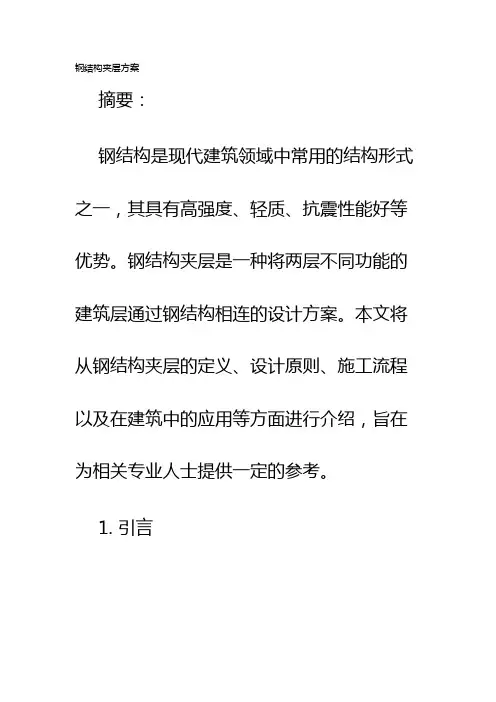 钢结构夹层方案

摘要：

钢结构是现代建筑领域中常用的结构形式之一，其具有高强度、轻质、抗震性能好等优势。钢结构夹层是一种将两层不同功能的建筑层通过钢结构相连的设计方案。本文将从钢结构夹层的定义、设计原则、施工流程以及在建筑中的应用等方面进行介绍，旨在为相关专业人士提供一定的参考。

1. 引言